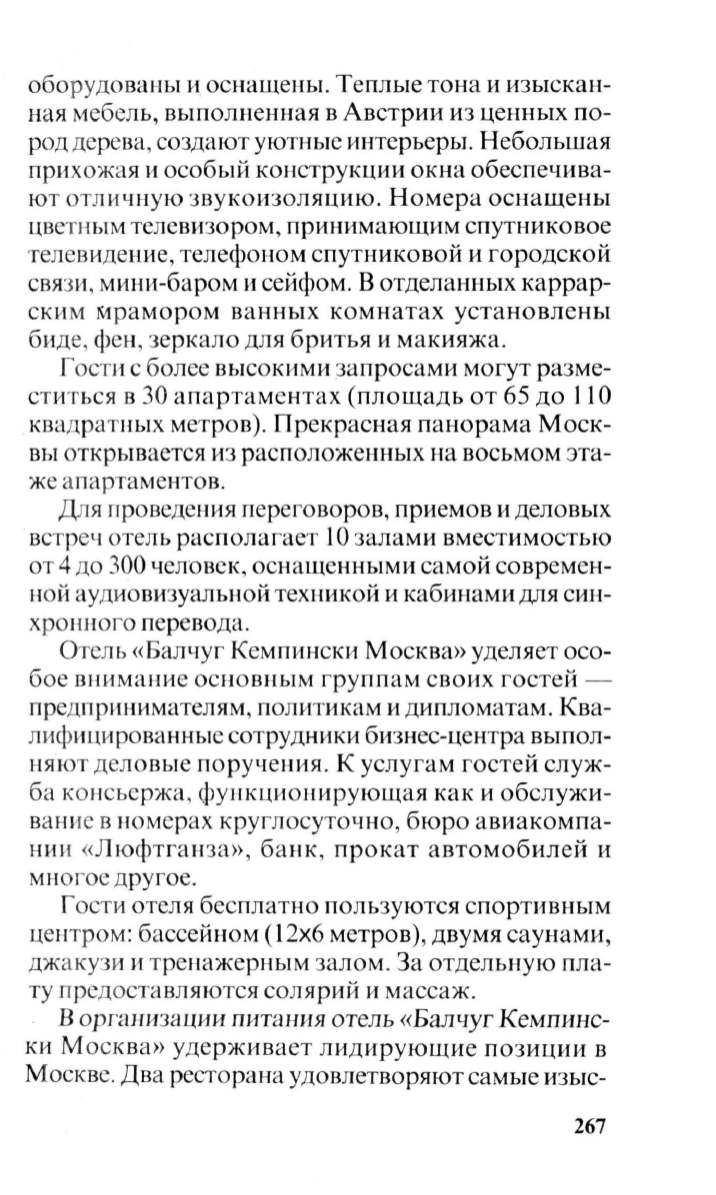 оборудованы и оснащены. Теплые тона и изысканная мебель, выполненная в Австрии из ценных пород дерева, создают уютные интерьеры. Небольшая прихожая и особый конструкции окна обеспечивают отличную звукоизоляцию. Номера оснащены цветным телевизором, принимающим спутниковое телевидение, телефоном спутниковой и городской связи, мини-баром и сейфом. В отделанных каррарским мрамором ванных комнатах установлены биде, фен, зеркало для бритья и макияжа.

Гости с более высокими запросами могут разместиться в 30 апартаментах (площадь от 65 до 110 квадратных метров). Прекрасная панорама Москвы открывается из расположенных на восьмом этаже апартаментов.

Для проведения переговоров, приемов и деловых встреч отель располагает 10 залами вместимостью от 4 до 300 человек, оснащенными самой современной аудиовизуальной техникой и кабинами для синхронного перевода.

Отель «Балчуг Кемпински Москва» уделяет особое внимание основным группам своих гостей — предпринимателям, политикам и дипломатам. Квалифицированные сотрудники бизнес-центра выполняют деловые поручения. К услугам гостей служба консьержа, функционирующая как и обслуживание в номерах круглосуточно, бюро авиакомпании «Люфтганза», банк, прокат автомобилей и многое другое.

Гости отеля бесплатно пользуются спортивным центром: бассейном (12х6 метров), двумя саунами, джакузи и тренажерным залом. За отдельную плату предоставляются солярий и массаж.

В организации питания отель «Балчуг Кемпински Москва» удерживает лидирующие позиции в Москве. Два ресторана удовлетворяют самые изыс-

267